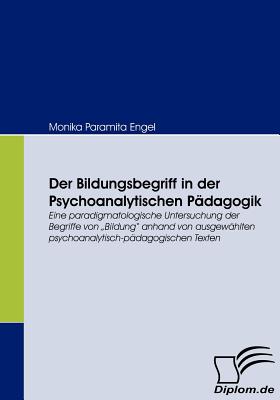 Monika Paramita Engel

Der Bildungsbegriff in der Psychoanalytischen Pädagogik

Eine paradigmatologische Untersuchung der Begriffe von „Bildung" anhand von ausgewählten psychoanalytisch-pädagogischen Texten

Diplom.de